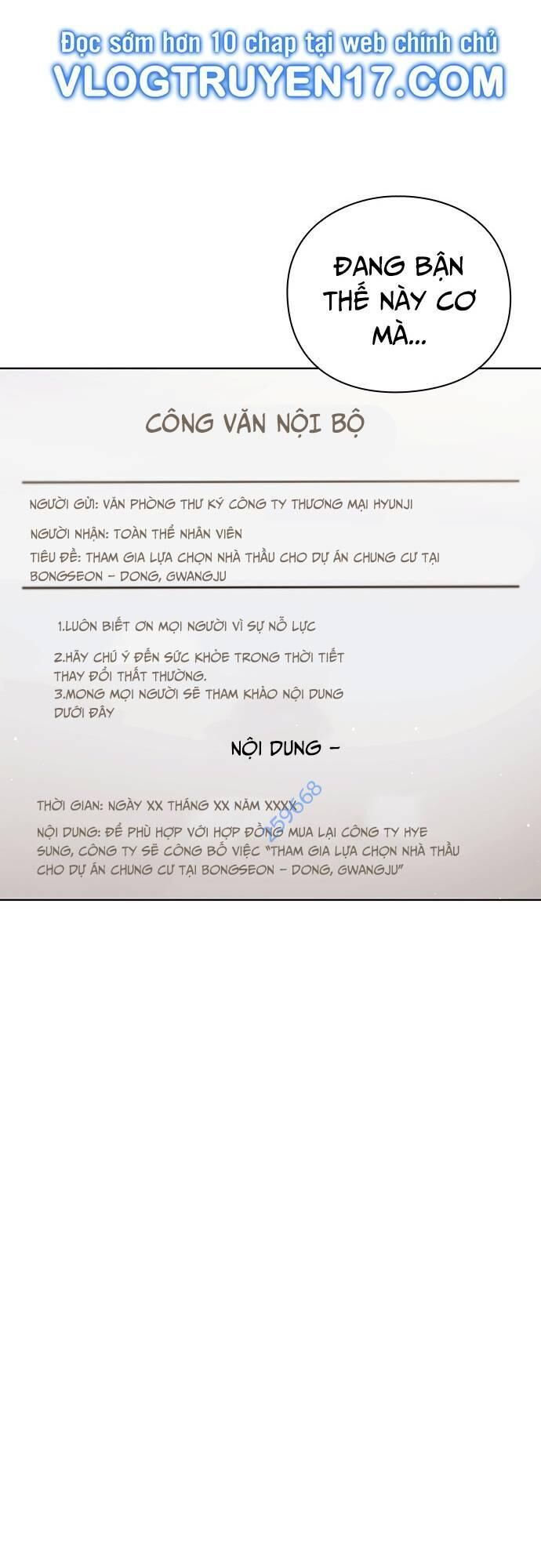 Đọc sớm hơn 10 chap tại web chính chủ
VLOGTRUYEN17.COM

ĐANG BẬN THẾ NÀY CƠ MÀ...

CÔNG VĂN NỘI BỘ

NGƯỜI GỬI: VĂN PHÒNG THƯ KÝ CÔNG TY THƯƠNG MẠI HYUNJI

NGƯỜI NHẬN: TOÀN THỂ NHÂN VIÊN

TIÊU ĐỀ: THAM GIA LỰA CHỌN NHÀ THẦU CHO DỰ ÁN CHUNG CƯ TẠI BONGSEON - DONG, GWANGJU

1.LUÔN BIẾT ƠN MỌI NGƯỜI VÌ SỰ NỖ LỰC

2.HÃY CHÚ Ý ĐẾN SỨC KHỎE TRONG THỜI TIẾT THAY ĐỔI THẤT THƯỜNG.
3.MONG MỌI NGƯỜI SẼ THAM KHẢO NỘI DUNG DƯỚI ĐÂY

NỘI DUNG -

THỜI GIAN: NGÀY XX THÁNG XX NĂM XXXX

NỘI DUNG: ĐỂ PHÙ HỢP VỚI HỢP ĐỒNG MUA LẠI CÔNG TY HYE SUNG, CÔNG TY SẼ CÔNG BỐ VIỆC "THAM GIA LỰA CHỌN NHÀ THẦU CHO DỰ ÁN CHUNG CƯ TẠI BONGSEON - DONG, GWANGJU"

259668